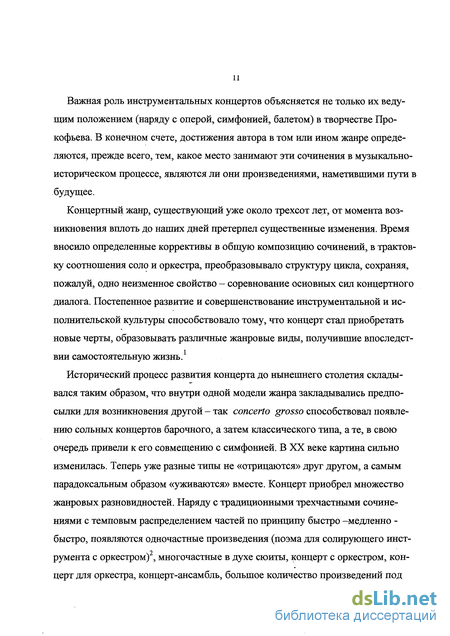 11

Важная роль инструментальных концертов объясняется не только их ведущим положением (наряду с оперой, симфонией, балетом) в творчестве Прокофьева. В конечном счете, достижения автора в том или ином жанре определяются, прежде всего, тем, какое место занимают эти сочинения в музыкально-историческом процессе, являются ли они произведениями, наметившими пути в будущее.

Концертный жанр, существующий уже около трехсот лет, от момента возникновения вплоть до наших дней претерпел существенные изменения. Время вносило определенные коррективы в общую композицию сочинений, в трактовку соотношения соло и оркестра, преобразовывало структуру цикла, сохраняя, пожалуй, одно неизменное свойство – соревнование основных сил концертного диалога. Постепенное развитие и совершенствование инструментальной и исполнительской культуры способствовало тому, что концерт стал приобретать новые черты, образовывать различные жанровые виды, получившие впоследствии самостоятельную жизнь.$^1$

Исторический процесс развития концерта до нынешнего столетия складывался таким образом, что внутри одной модели жанра закладывались предпосылки для возникновения другой – так concerto grosso способствовал появлению сольных концертов барочного, а затем классического типа, а те, в свою очередь привели к его совмещению с симфонией. В XX веке картина сильно изменилась. Теперь уже разные типы не «отрицаются» друг другом, а самым парадоксальным образом «уживаются» вместе. Концерт приобрел множество жанровых разновидностей. Наряду с традиционными трехчастными сочинениями с темповым распределением частей по принципу быстро –медленно - быстро, появляются одночастные произведения (поэма для солирующего инструмента с оркестром)$^2$, многочастные в духе сюиты, концерт с оркестром, концерт для оркестра, концерт-ансамбль, большое количество произведений под

dsLib.net
библиотека диссертаций